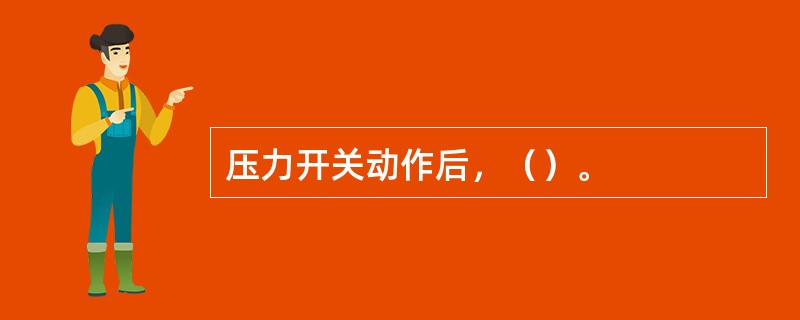 压力开关动作后，（）。